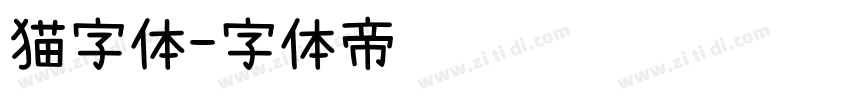 猫字体-字体帝

www.zi ti di.com www.zi ti di.com www.zi ti di.com www.zi ti di.com